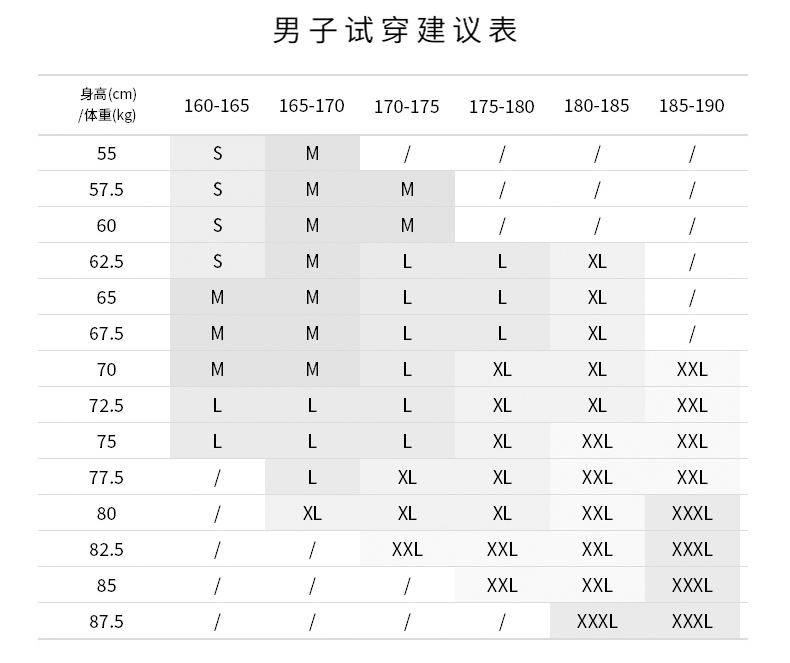 男子试穿建议表

| 身高(cm) /体重(kg) | 160-165 | 165-170 | 170-175 | 175-180 | 180-185 | 185-190 |
|---|---|---|---|---|---|---|
| 55 | S | M | / | / | / | / |
| 57.5 | S | M | M | / | / | / |
| 60 | S | M | M | / | / | / |
| 62.5 | S | M | L | L | XL | / |
| 65 | M | M | L | L | XL | / |
| 67.5 | M | M | L | L | XL | / |
| 70 | M | M | L | XL | XL | XXL |
| 72.5 | L | L | L | XL | XL | XXL |
| 75 | L | L | L | XL | XXL | XXL |
| 77.5 | / | L | XL | XL | XXL | XXL |
| 80 | / | XL | XL | XL | XXL | XXXL |
| 82.5 | / | / | XXL | XXL | XXL | XXXL |
| 85 | / | / | / | XXL | XXL | XXXL |
| 87.5 | / | / | / | / | XXXL | XXXL |